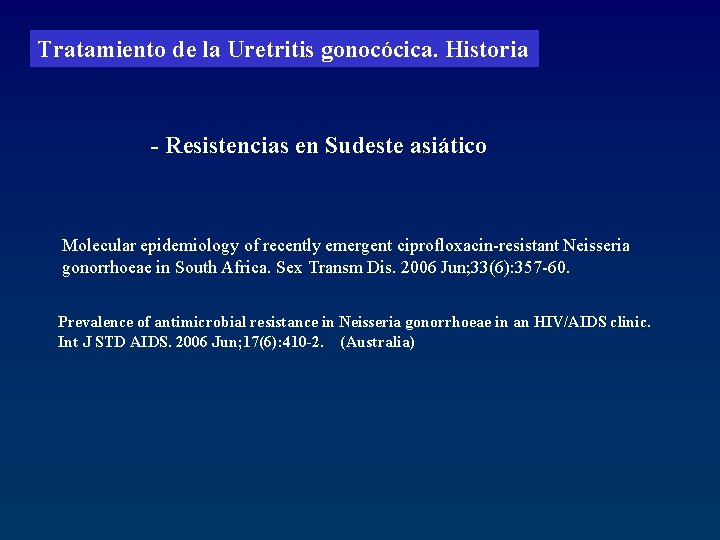 Tratamiento de la Uretritis gonocócica. Historia

- Resistencias en Sudeste asiático

Molecular epidemiology of recently emergent ciprofloxacin-resistant Neisseria gonorrhoeae in South Africa. Sex Transm Dis. 2006 Jun;33(6):357-60.

Prevalence of antimicrobial resistance in Neisseria gonorrhoeae in an HIV/AIDS clinic. Int J STD AIDS. 2006 Jun;17(6):410-2. (Australia)